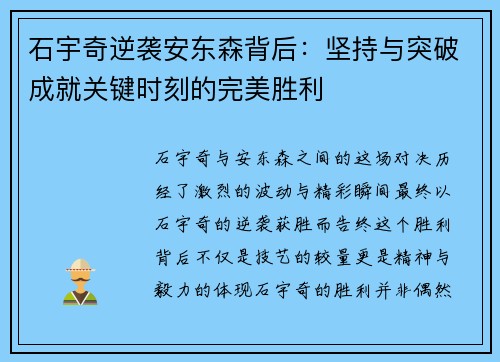 石宇奇逆袭安东森背后：坚持与突破成就关键时刻的完美胜利

石宇奇与安东森之间的这场对决历经了激烈的波动与精彩瞬间最终以石宇奇的逆袭获胜而告终这个胜利背后不仅是技艺的较量更是精神与毅力的体现石宇奇的胜利并非偶然